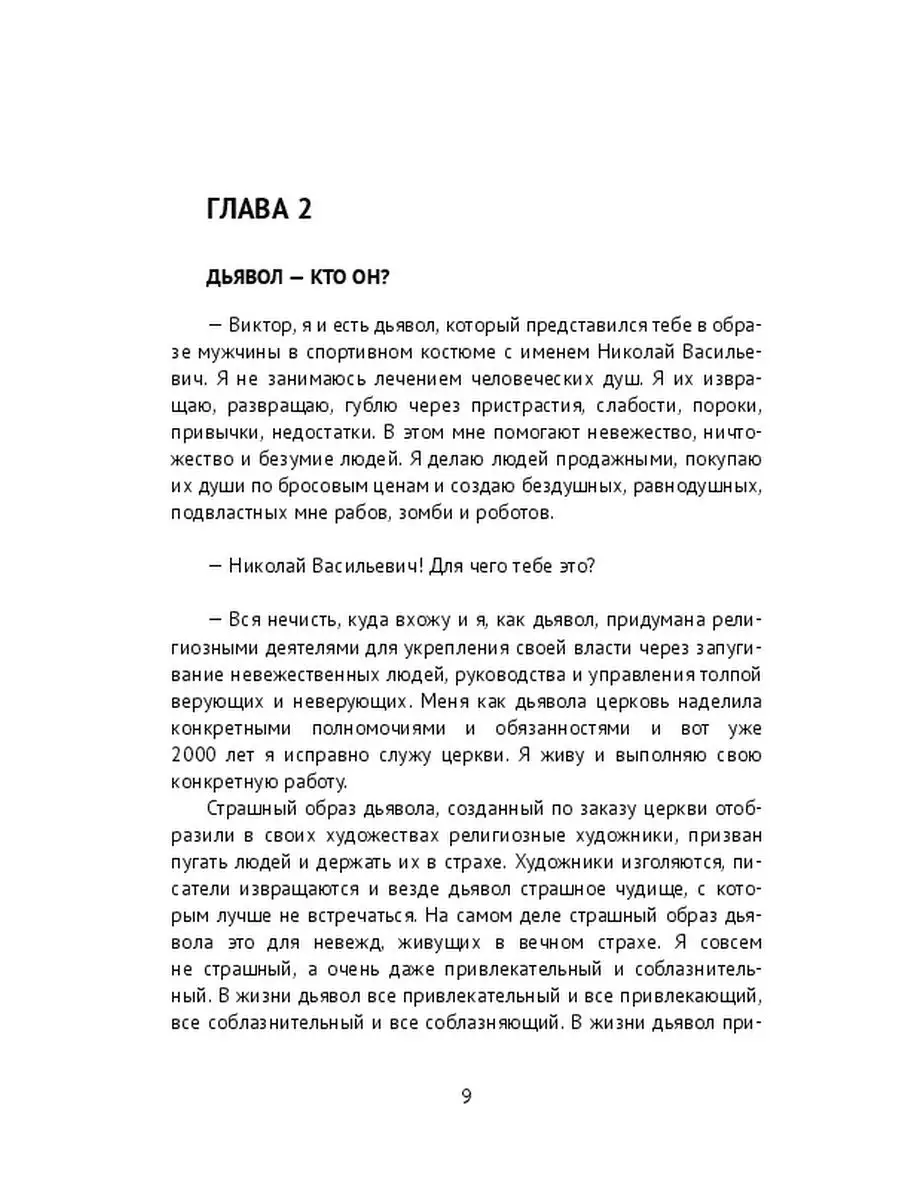 ГЛАВА 2

ДЬЯВОЛ — КТО ОН?

— Виктор, я и есть дьявол, который представился тебе в образе мужчины в спортивном костюме с именем Николай Васильевич. Я не занимаюсь лечением человеческих душ. Я их извращаю, развращаю, гублю через пристрастия, слабости, пороки, привычки, недостатки. В этом мне помогают невежество, ничтожество и безумие людей. Я делаю людей продажными, покупаю их души по бросовым ценам и создаю бездушных, равнодушных, подвластных мне рабов, зомби и роботов.

— Николай Васильевич! Для чего тебе это?

— Вся нечисть, куда вхожу и я, как дьявол, придумана религиозными деятелями для укрепления своей власти через запугивание невежественных людей, руководства и управления толпой верующих и неверующих. Меня как дьявола церковь наделила конкретными полномочиями и обязанностями и вот уже 2000 лет я исправно служу церкви. Я живу и выполняю свою конкретную работу.

Страшный образ дьявола, созданный по заказу церкви отобразили в своих художествах религиозные художники, призван пугать людей и держать их в страхе. Художники изголяются, писатели извращаются и везде дьявол страшное чудище, с которым лучше не встречаться. На самом деле страшный образ дьявола это для невежд, живущих в вечном страхе. Я совсем не страшный, а очень даже привлекательный и соблазнительный. В жизни дьявол все привлекательный и все привлекающий, все соблазнительный и все соблазняющий. В жизни дьявол при-

9